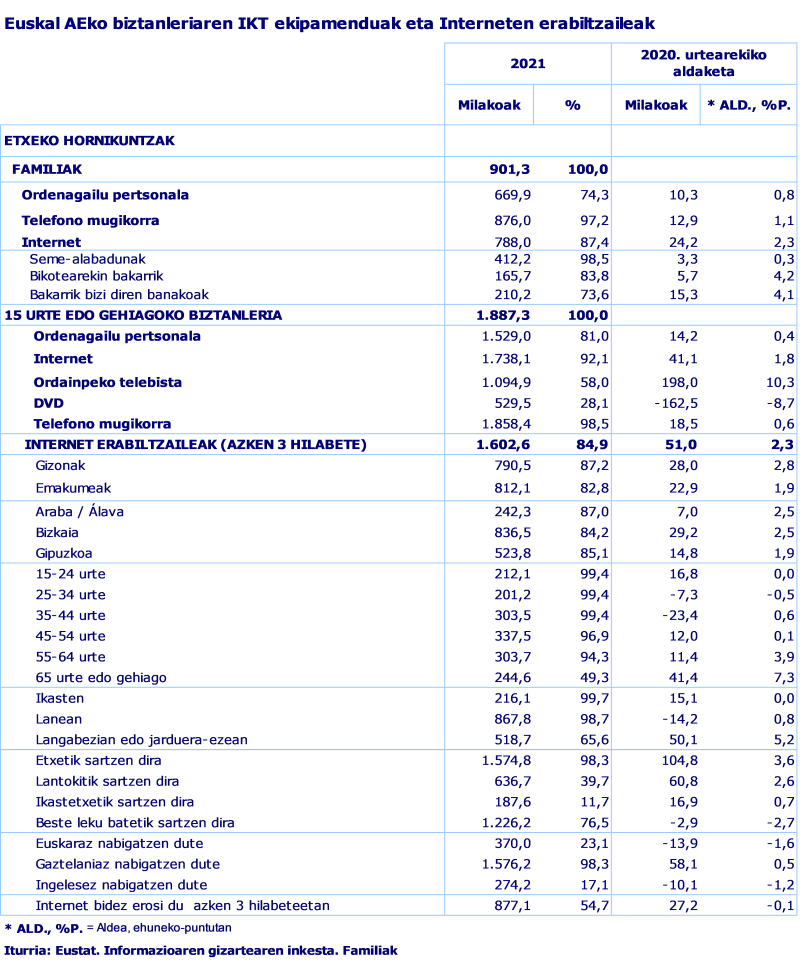 Euskal AEko biztanleriaren IKT ekipamenduak eta Interneten erabiltzaileak

| | 2021 | | 2020. urtearekiko aldaketa | |
|---|---|---|---|---|
| | Milakoak | % | Milakoak | * ALD., %P. |
| ETXEKO HORNIKUNTZAK | | | | |
| FAMILIAK | 901,3 | 100,0 | | |
| Ordenagailu pertsonala | 669,9 | 74,3 | 10,3 | 0,8 |
| Telefono mugikorra | 876,0 | 97,2 | 12,9 | 1,1 |
| Internet | 788,0 | 87,4 | 24,2 | 2,3 |
| Seme-alabadunak | 412,2 | 98,5 | 3,3 | 0,3 |
| Bikotearekin bakarrik | 165,7 | 83,8 | 5,7 | 4,2 |
| Bakarrik bizi diren banakoak | 210,2 | 73,6 | 15,3 | 4,1 |
| 15 URTE EDO GEHIAGOKO BIZTANLERIA | 1.887,3 | 100,0 | | |
| Ordenagailu pertsonala | 1.529,0 | 81,0 | 14,2 | 0,4 |
| Internet | 1.738,1 | 92,1 | 41,1 | 1,8 |
| Ordainpeko telebista | 1.094,9 | 58,0 | 198,0 | 10,3 |
| DVD | 529,5 | 28,1 | -162,5 | -8,7 |
| Telefono mugikorra | 1.858,4 | 98,5 | 18,5 | 0,6 |
| INTERNET ERABILTZAILEAK (AZKEN 3 HILABETE) | 1.602,6 | 84,9 | 51,0 | 2,3 |
| Gizonak | 790,5 | 87,2 | 28,0 | 2,8 |
| Emakumeak | 812,1 | 82,8 | 22,9 | 1,9 |
| Araba / Álava | 242,3 | 87,0 | 7,0 | 2,5 |
| Bizkaia | 836,5 | 84,2 | 29,2 | 2,5 |
| Gipuzkoa | 523,8 | 85,1 | 14,8 | 1,9 |
| 15-24 urte | 212,1 | 99,4 | 16,8 | 0,0 |
| 25-34 urte | 201,2 | 99,4 | -7,3 | -0,5 |
| 35-44 urte | 303,5 | 99,4 | -23,4 | 0,6 |
| 45-54 urte | 337,5 | 96,9 | 12,0 | 0,1 |
| 55-64 urte | 303,7 | 94,3 | 11,4 | 3,9 |
| 65 urte edo gehiago | 244,6 | 49,3 | 41,4 | 7,3 |
| Ikasten | 216,1 | 99,7 | 15,1 | 0,0 |
| Lanean | 867,8 | 98,7 | -14,2 | 0,8 |
| Langabezian edo jarduera-ezean | 518,7 | 65,6 | 50,1 | 5,2 |
| Etxetik sartzen dira | 1.574,8 | 98,3 | 104,8 | 3,6 |
| Lantokitik sartzen dira | 636,7 | 39,7 | 60,8 | 2,6 |
| Ikastetxetik sartzen dira | 187,6 | 11,7 | 16,9 | 0,7 |
| Beste leku batetik sartzen dira | 1.226,2 | 76,5 | -2,9 | -2,7 |
| Euskaraz nabigatzen dute | 370,0 | 23,1 | -13,9 | -1,6 |
| Gaztelaniaz nabigatzen dute | 1.576,2 | 98,3 | 58,1 | 0,5 |
| Ingelesez nabigatzen dute | 274,2 | 17,1 | -10,1 | -1,2 |
| Internet bidez erosi du azken 3 hilabeteetan | 877,1 | 54,7 | 27,2 | -0,1 |

* ALD., %P. = Aldea, ehuneko-puntutan

Iturria: Eustat. Informazioaren gizartearen inkesta. Familiak